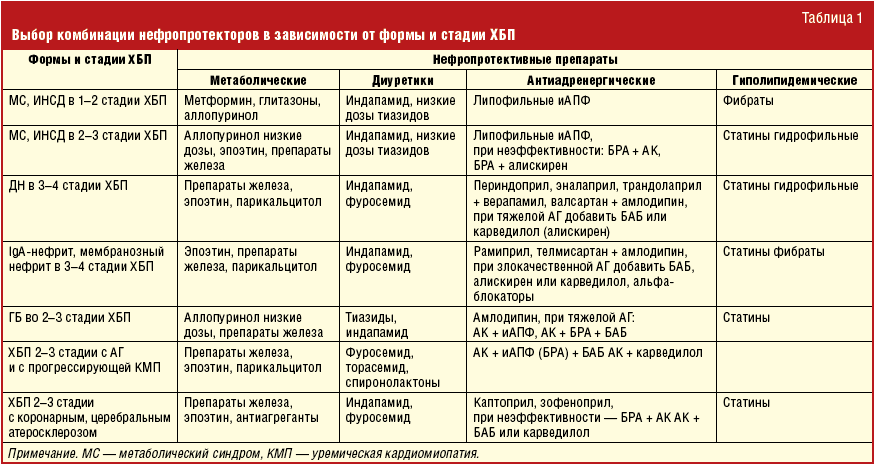 Таблица 1

Выбор комбинации нефропротекторов в зависимости от формы и стадии ХБП

| Формы и стадии ХБП | Нефропротективные препараты | | | |
|---|---|---|---|---|
| | Метаболические | Диуретики | Антиадренергические | Гиполипидемические |
| МС, ИНСД в 1–2 стадии ХБП | Метформин, глитазоны, аллопуринол | Индапамид, низкие дозы тиазидов | Липофильные иАПФ | Фибраты |
| МС, ИНСД в 2–3 стадии ХБП | Аллопуринол низкие дозы, эпоэтин, препараты железа | Индапамид, низкие дозы тиазидов | Липофильные иАПФ, при неэффективности: БРА + АК, БРА + алискирен | Статины гидрофильные |
| ДН в 3–4 стадии ХБП | Препараты железа, эпоэтин, парикальцитол | Индапамид, фуросемид | Периндоприл, эналаприл, трандолаприл + верапамил, валсартан + амлодипин, при тяжелой АГ добавить БАБ или карведилол (алискирен) | Статины гидрофильные |
| IgA-нефрит, мембранозный нефрит в 3–4 стадии ХБП | Эпоэтин, препараты железа, парикальцитол | Индапамид, фуросемид | Рамиприл, телмисартан + амлодипин, при злокачественной АГ добавить БАБ, алискирен или карведилол, альфа-блокаторы | Статины фибраты |
| ГБ во 2–3 стадии ХБП | Аллопуринол низкие дозы, препараты железа | Тиазиды, индапамид | Амлодипин, при тяжелой АГ: АК + иАПФ, АК + БРА + БАБ | Статины |
| ХБП 2–3 стадии с АГ и с прогрессирующей КМП | Препараты железа, эпоэтин, парикальцитол | Фуросемид, торасемид, спиронолактоны | АК + иАПФ (БРА) + БАБ АК + карведилол | |
| ХБП 2–3 стадии с коронарным, церебральным атеросклерозом | Препараты железа, эпоэтин, антиагреганты | Индапамид, фуросемид | Каптоприл, зофеноприл, при неэффективности — БРА + АК АК + БАБ или карведилол | Статины |

Примечание. МС — метаболический синдром, КМП — уремическая кардиомиопатия.